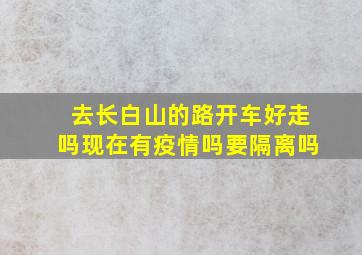 去长白山的路开车好走吗现在有疫情吗要隔离吗